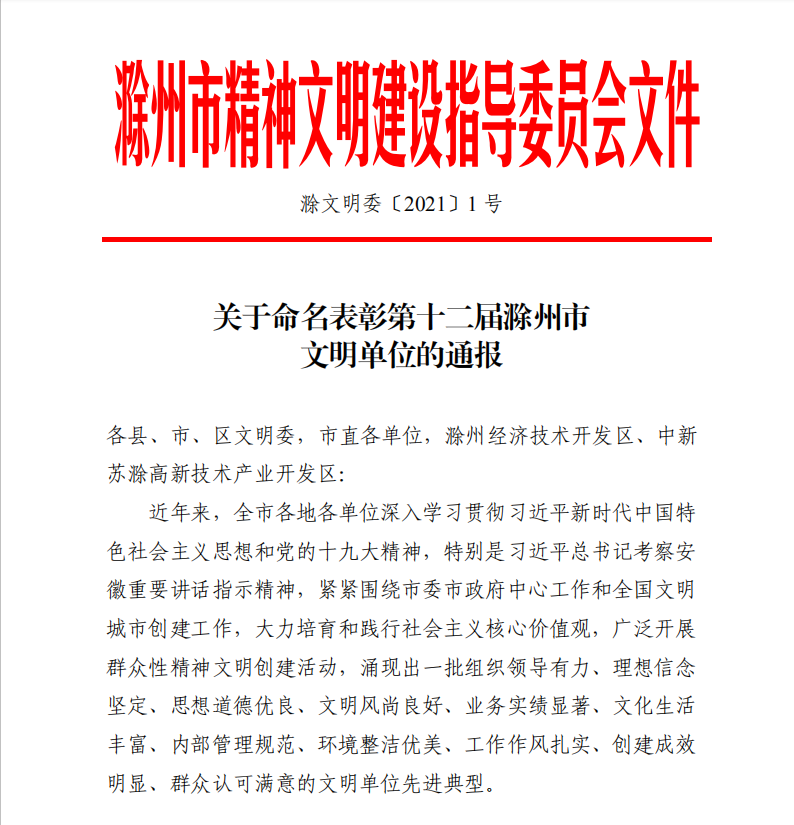 滁州市精神文明建设指导委员会文件

滁文明委〔2021〕1号

关于命名表彰第十二届滁州市文明单位的通报

各县、市、区文明委，市直各单位，滁州经济技术开发区、中新苏滁高新技术产业开发区：

近年来，全市各地各单位深入学习贯彻习近平新时代中国特色社会主义思想和党的十九大精神，特别是习近平总书记考察安徽重要讲话指示精神，紧紧围绕市委市政府中心工作和全国文明城市创建工作，大力培育和践行社会主义核心价值观，广泛开展群众性精神文明创建活动，涌现出一批组织领导有力、理想信念坚定、思想道德优良、文明风尚良好、业务实绩显著、文化生活丰富、内部管理规范、环境整洁优美、工作作风扎实、创建成效明显、群众认可满意的文明单位先进典型。